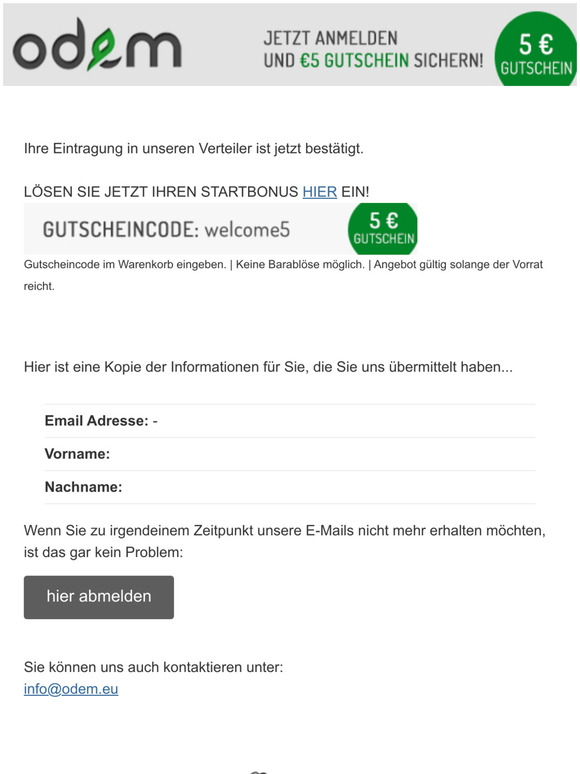 odem

JETZT ANMELDEN
UND €5 GUTSCHEIN SICHERN!

5 €
GUTSCHEIN

Ihre Eintragung in unseren Verteiler ist jetzt bestätigt.

LÖSEN SIE JETZT IHREN STARTBONUS HIER EIN!

GUTSCHEINCODE: welcome5

5 €
GUTSCHEIN

Gutscheincode im Warenkorb eingeben. | Keine Barablöse möglich. | Angebot gültig solange der Vorrat reicht.

Hier ist eine Kopie der Informationen für Sie, die Sie uns übermittelt haben...

Email Adresse: -

Vorname:

Nachname:

Wenn Sie zu irgendeinem Zeitpunkt unsere E-Mails nicht mehr erhalten möchten, ist das gar kein Problem:

hier abmelden

Sie können uns auch kontaktieren unter:
info@odem.eu